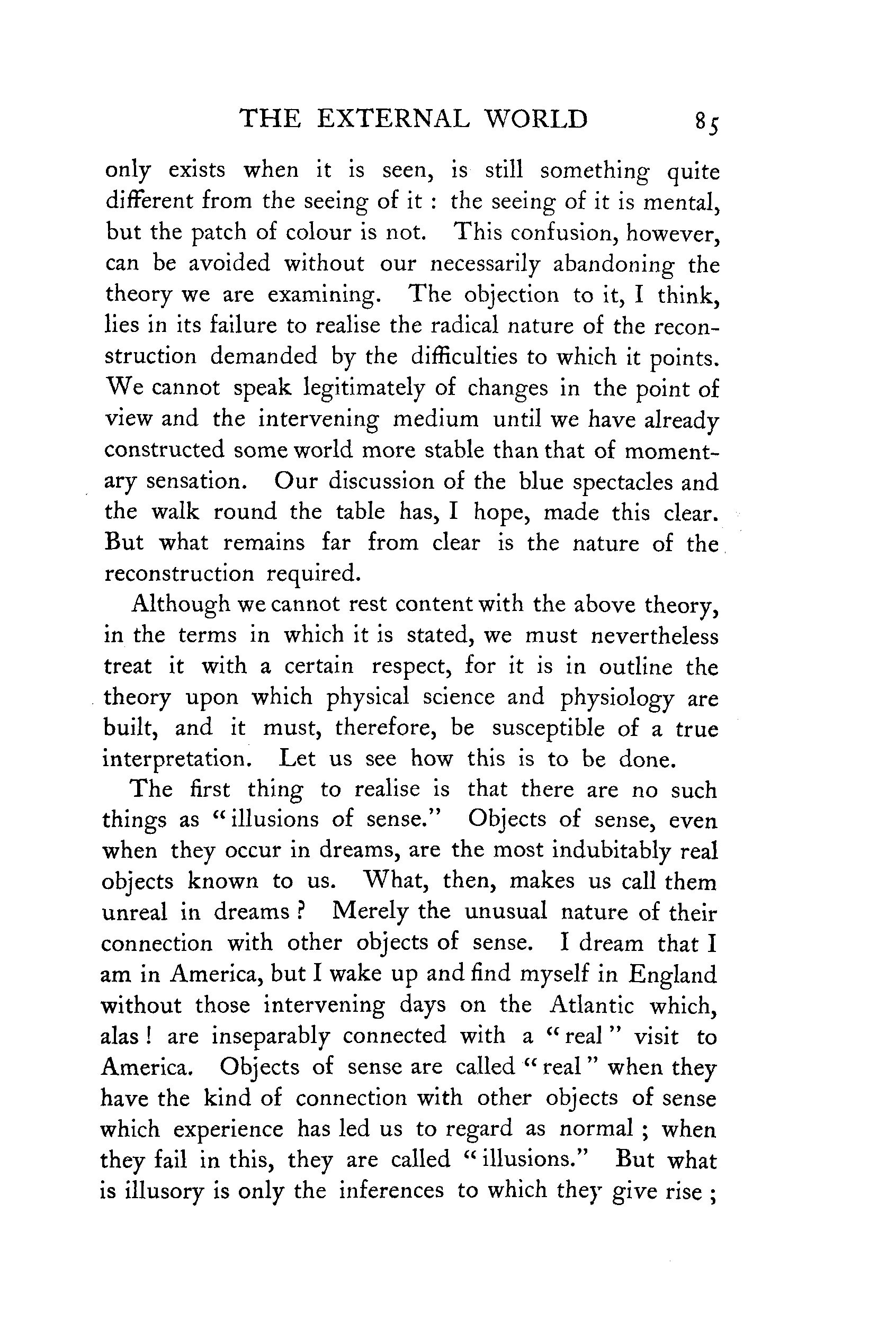 THE EXTERNAL WORLD 85

only exists when it is seen, is still something quite different from the seeing of it : the seeing of it is mental, but the patch of colour is not. This confusion, however, can be avoided without our necessarily abandoning the theory we are examining. The objection to it, I think, lies in its failure to realise the radical nature of the reconstruction demanded by the difficulties to which it points. We cannot speak legitimately of changes in the point of view and the intervening medium until we have already constructed some world more stable than that of momentary sensation. Our discussion of the blue spectacles and the walk round the table has, I hope, made this clear. But what remains far from clear is the nature of the reconstruction required.

Although we cannot rest content with the above theory, in the terms in which it is stated, we must nevertheless treat it with a certain respect, for it is in outline the theory upon which physical science and physiology are built, and it must, therefore, be susceptible of a true interpretation. Let us see how this is to be done.

The first thing to realise is that there are no such things as "illusions of sense." Objects of sense, even when they occur in dreams, are the most indubitably real objects known to us. What, then, makes us call them unreal in dreams ? Merely the unusual nature of their connection with other objects of sense. I dream that I am in America, but I wake up and find myself in England without those intervening days on the Atlantic which, alas ! are inseparably connected with a "real" visit to America. Objects of sense are called "real" when they have the kind of connection with other objects of sense which experience has led us to regard as normal ; when they fail in this, they are called "illusions." But what is illusory is only the inferences to which they give rise ;